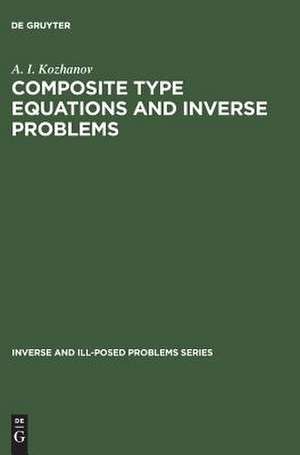 DE GRUYTER

A. I. Kozhanov

COMPOSITE TYPE EQUATIONS AND INVERSE PROBLEMS

INVERSE AND ILL-POSED PROBLEMS SERIES

DE G